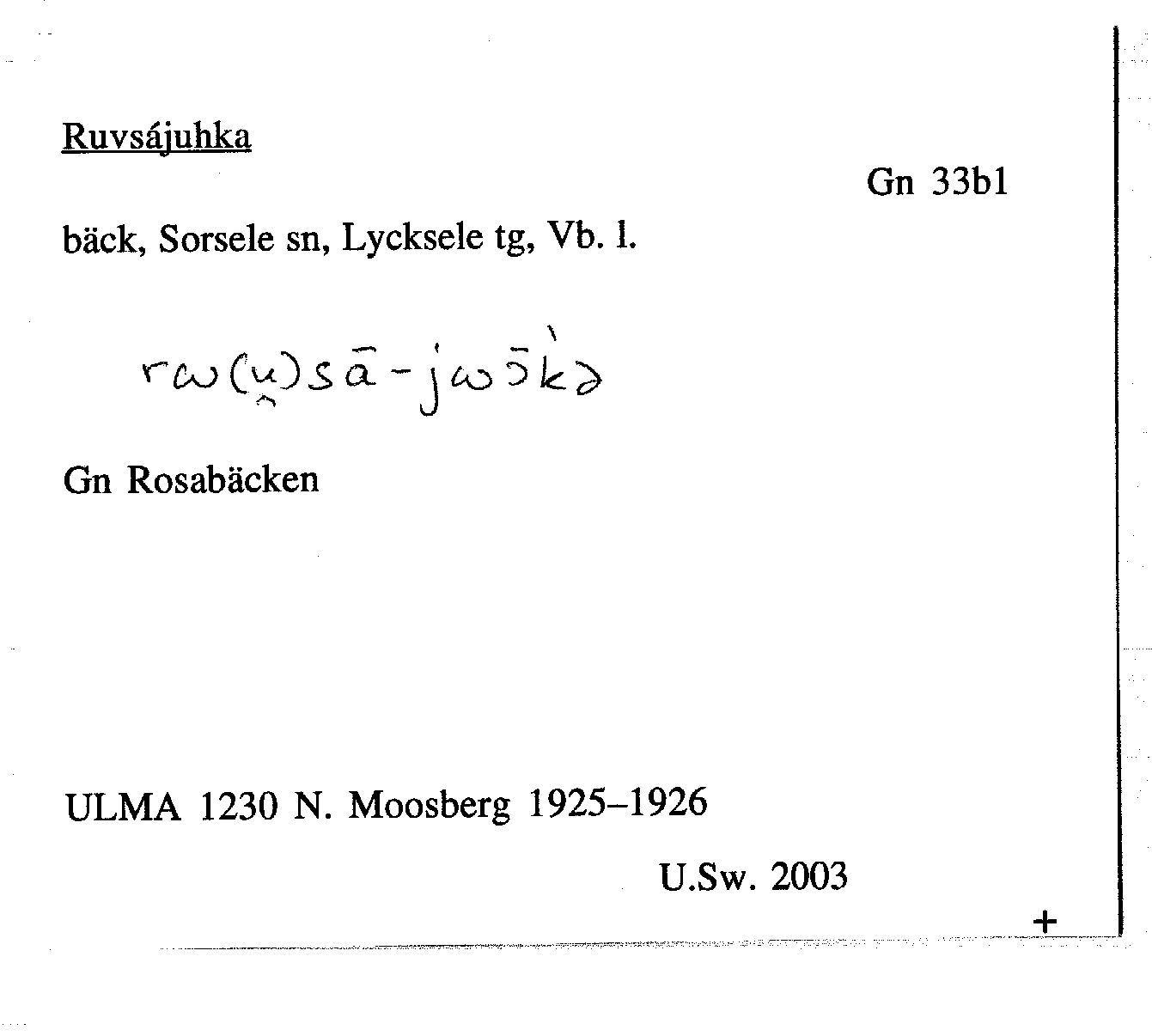 Ruvsájuhka

Gn 33b1

bäck, Sorsele sn, Lycksele tg, Vb. l.

rω(u̯)sā-jωɔ̄kə

Gn Rosabäcken

ULMA 1230 N. Moosberg 1925–1926

U.Sw. 2003

+